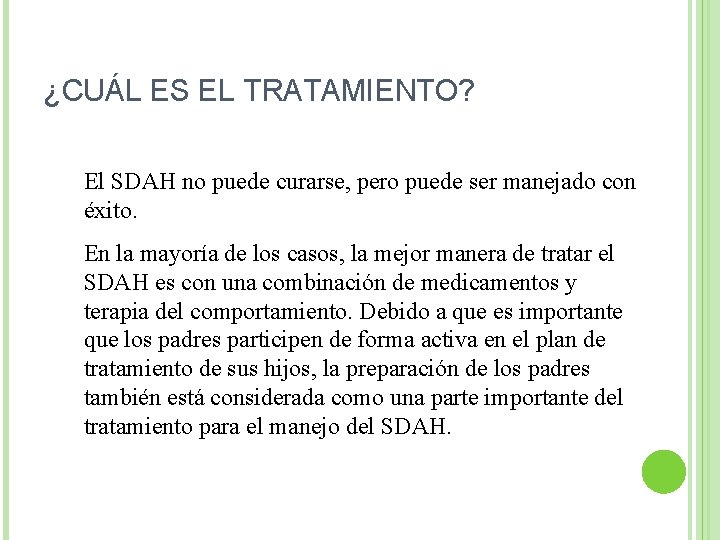 ¿CUÁL ES EL TRATAMIENTO?

El SDAH no puede curarse, pero puede ser manejado con éxito.

En la mayoría de los casos, la mejor manera de tratar el SDAH es con una combinación de medicamentos y terapia del comportamiento. Debido a que es importante que los padres participen de forma activa en el plan de tratamiento de sus hijos, la preparación de los padres también está considerada como una parte importante del tratamiento para el manejo del SDAH.